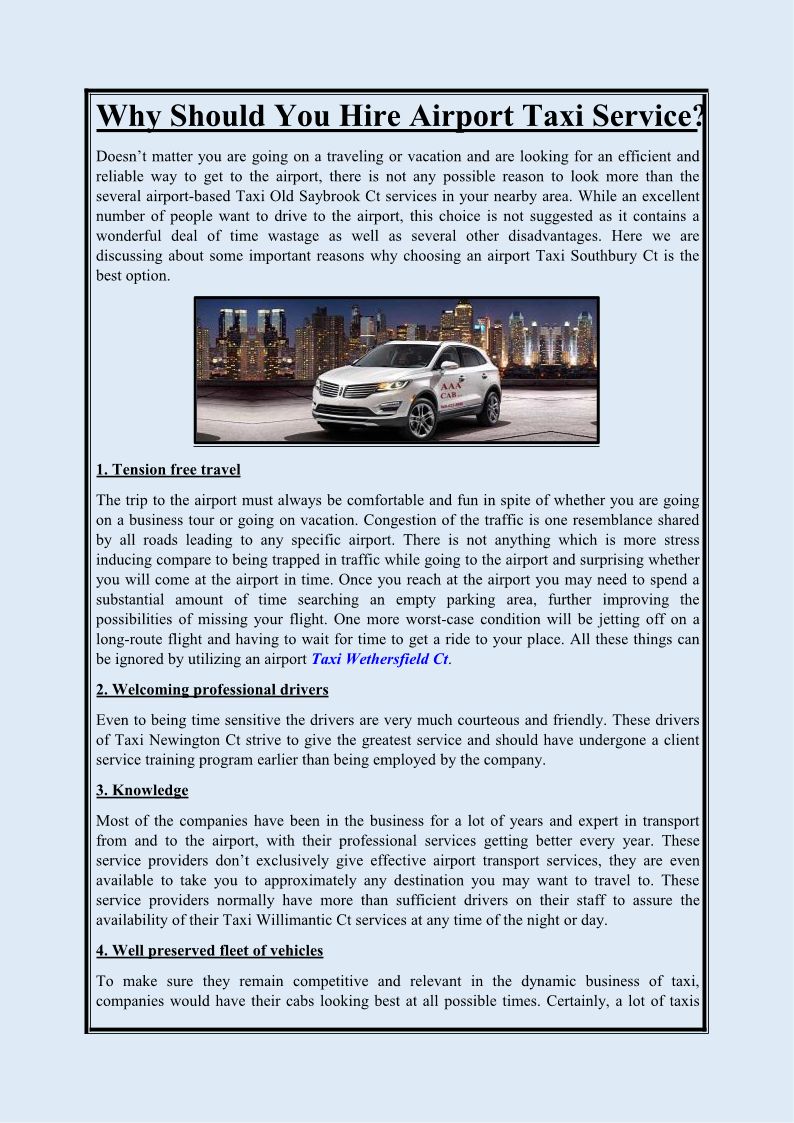 Why Should You Hire Airport Taxi Service?

Doesn't matter you are going on a traveling or vacation and are looking for an efficient and reliable way to get to the airport, there is not any possible reason to look more than the several airport-based Taxi Old Saybrook Ct services in your nearby area. While an excellent number of people want to drive to the airport, this choice is not suggested as it contains a wonderful deal of time wastage as well as several other disadvantages. Here we are discussing about some important reasons why choosing an airport Taxi Southbury Ct is the best option.

AAA CAB

1. Tension free travel

The trip to the airport must always be comfortable and fun in spite of whether you are going on a business tour or going on vacation. Congestion of the traffic is one resemblance shared by all roads leading to any specific airport. There is not anything which is more stress inducing compare to being trapped in traffic while going to the airport and surprising whether you will come at the airport in time. Once you reach at the airport you may need to spend a substantial amount of time searching an empty parking area, further improving the possibilities of missing your flight. One more worst-case condition will be jetting off on a long-route flight and having to wait for time to get a ride to your place. All these things can be ignored by utilizing an airport Taxi Wethersfield Ct.

2. Welcoming professional drivers

Even to being time sensitive the drivers are very much courteous and friendly. These drivers of Taxi Newington Ct strive to give the greatest service and should have undergone a client service training program earlier than being employed by the company.

3. Knowledge

Most of the companies have been in the business for a lot of years and expert in transport from and to the airport, with their professional services getting better every year. These service providers don't exclusively give effective airport transport services, they are even available to take you to approximately any destination you may want to travel to. These service providers normally have more than sufficient drivers on their staff to assure the availability of their Taxi Willimantic Ct services at any time of the night or day.

4. Well preserved fleet of vehicles

To make sure they remain competitive and relevant in the dynamic business of taxi, companies would have their cabs looking best at all possible times. Certainly, a lot of taxis